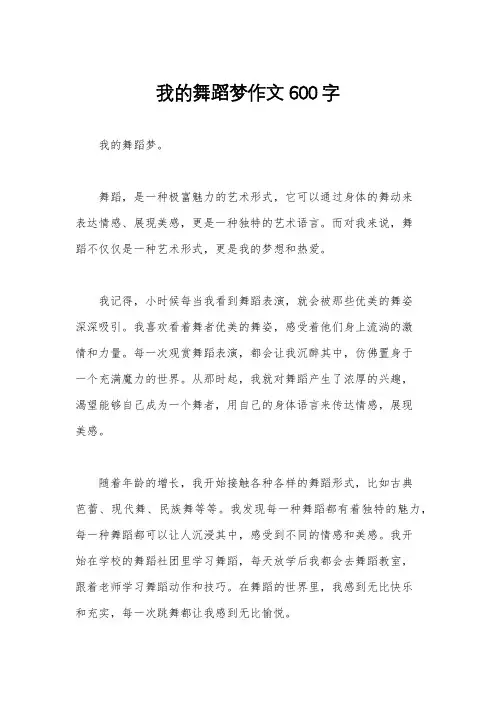 我的舞蹈梦作文 600 字

我的舞蹈梦。

舞蹈，是一种极富魅力的艺术形式，它可以通过身体的舞动来表达情感、展现美感，更是一种独特的艺术语言。而对我来说，舞蹈不仅仅是一种艺术形式，更是我的梦想和热爱。

我记得，小时候每当我看到舞蹈表演，就会被那些优美的舞姿深深吸引。我喜欢看着舞者优美的舞姿，感受着他们身上流淌的激情和力量。每一次观赏舞蹈表演，都会让我沉醉其中，仿佛置身于一个充满魔力的世界。从那时起，我就对舞蹈产生了浓厚的兴趣，渴望能够自己成为一个舞者，用自己的身体语言来传达情感，展现美感。

随着年龄的增长，我开始接触各种各样的舞蹈形式，比如古典芭蕾、现代舞、民族舞等等。我发现每一种舞蹈都有着独特的魅力，每一种舞蹈都可以让人沉浸其中，感受到不同的情感和美感。我开始在学校的舞蹈社团里学习舞蹈，每天放学后我都会去舞蹈教室，跟着老师学习舞蹈动作和技巧。在舞蹈的世界里，我感到无比快乐和充实，每一次跳舞都让我感到无比愉悦。